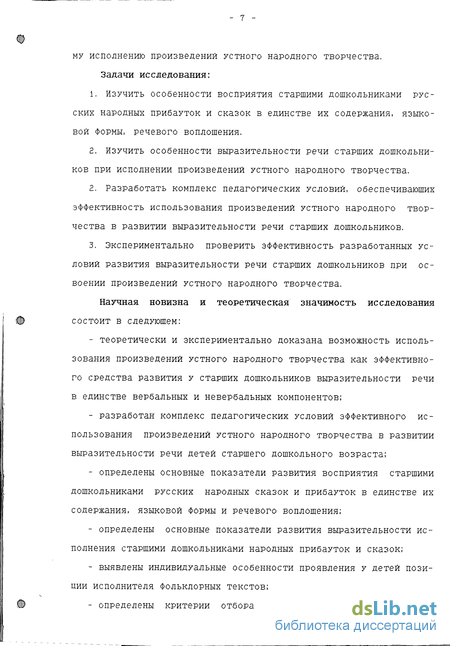 - 7 -

му исполнению произведений устного народного творчества.

Задачи исследования:

1. Изучить особенности восприятия старшими дошкольниками русских народных прибауток и сказок в единстве их содержания, языковой формы, речевого воплощения.

2. Изучить особенности выразительности речи старших дошкольников при исполнении произведений устного народного творчества.

2. Разработать комплекс педагогических условий, обеспечивающих эффективность использования произведений устного народного творчества в развитии выразительности речи старших дошкольников.

3. Экспериментально проверить эффективность разработанных условий развития выразительности речи старших дошкольников при освоении произведений устного народного творчества.

Научная новизна и теоретическая значимость исследования состоит в следующем:

- теоретически и экспериментально доказана возможность использования произведений устного народного творчества как эффективного средства развития у старших дошкольников выразительности речи в единстве вербальных и невербальных компонентов;

- разработан комплекс педагогических условий эффективного использования произведений устного народного творчества в развитии выразительности речи детей старшего дошкольного возраста;

- определены основные показатели развития восприятия старшими дошкольниками русских народных сказок и прибауток в единстве их содержания, языковой формы и речевого воплощения;

- определены основные показатели развития выразительности исполнения старшими дошкольниками народных прибауток и сказок;

- выявлены индивидуальные особенности проявления у детей позиции исполнителя фольклорных текстов;

- определены критерии отбора

dsLib.net
библиотека диссертаций